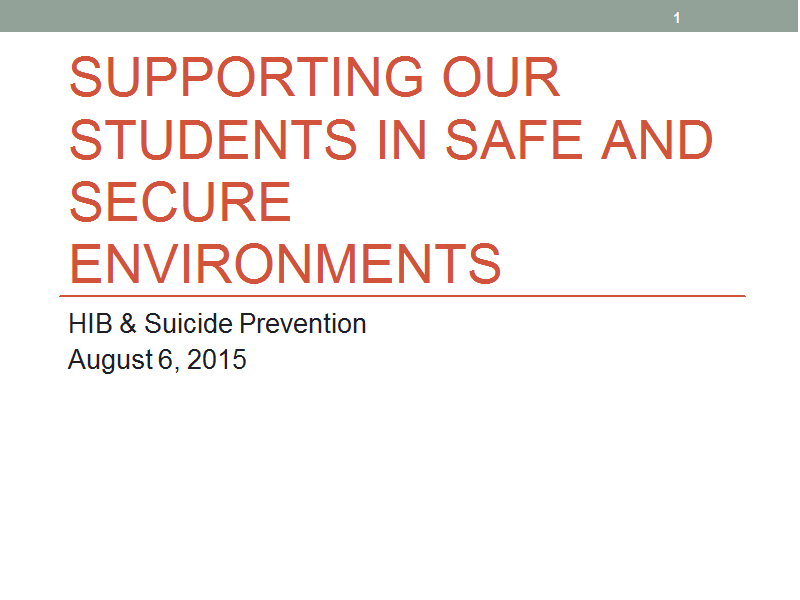 1

SUPPORTING OUR STUDENTS IN SAFE AND SECURE ENVIRONMENTS

HIB & Suicide Prevention
August 6, 2015